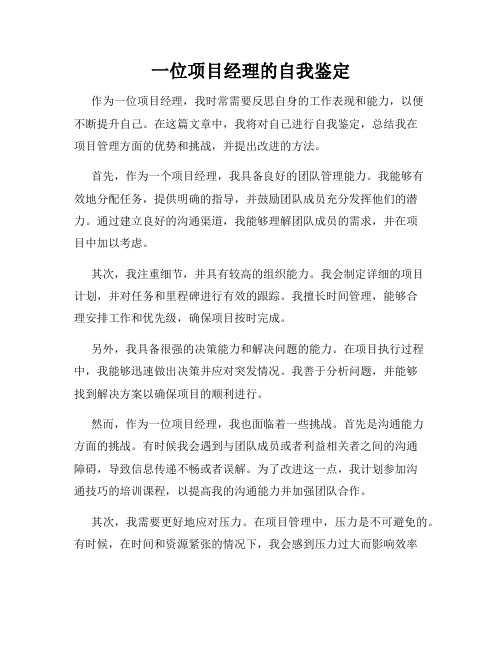 一位项目经理的自我鉴定

作为一位项目经理，我时常需要反思自身的工作表现和能力，以便不断提升自己。在这篇文章中，我将对自己进行自我鉴定，总结我在项目管理方面的优势和挑战，并提出改进的方法。

首先，作为一个项目经理，我具备良好的团队管理能力。我能够有效地分配任务，提供明确的指导，并鼓励团队成员充分发挥他们的潜力。通过建立良好的沟通渠道，我能够理解团队成员的需求，并在项目中加以考虑。

其次，我注重细节，并具有较高的组织能力。我会制定详细的项目计划，并对任务和里程碑进行有效的跟踪。我擅长时间管理，能够合理安排工作和优先级，确保项目按时完成。

另外，我具备很强的决策能力和解决问题的能力。在项目执行过程中，我能够迅速做出决策并应对突发情况。我善于分析问题，并能够找到解决方案以确保项目的顺利进行。

然而，作为一位项目经理，我也面临着一些挑战。首先是沟通能力方面的挑战。有时候我会遇到与团队成员或者利益相关者之间的沟通障碍，导致信息传递不畅或者误解。为了改进这一点，我计划参加沟通技巧的培训课程，以提高我的沟通能力并加强团队合作。

其次，我需要更好地应对压力。在项目管理中，压力是不可避免的。有时候，在时间和资源紧张的情况下，我会感到压力过大而影响效率